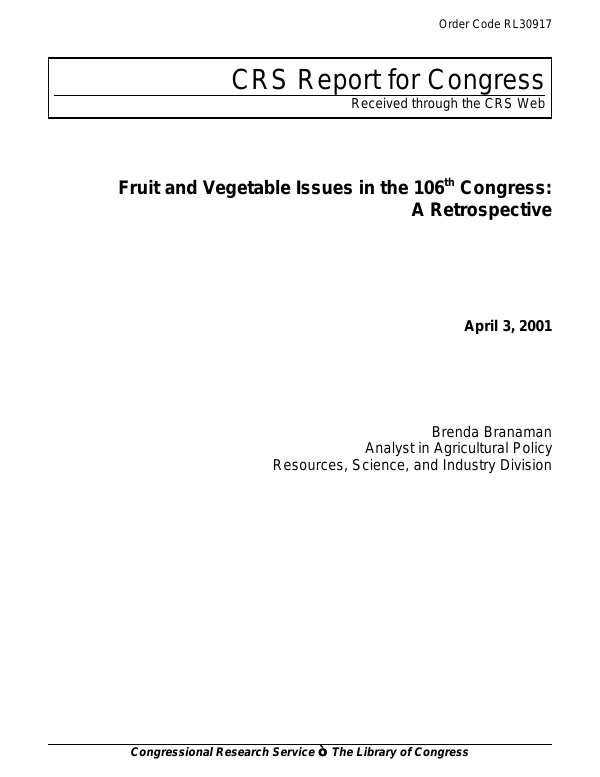 Order Code RL30917

CRS Report for Congress

Received through the CRS Web

Fruit and Vegetable Issues in the 106$^{th}$ Congress: A Retrospective

April 3, 2001

Brenda Branaman
Analyst in Agricultural Policy
Resources, Science, and Industry Division

Congressional Research Service ò The Library of Congress